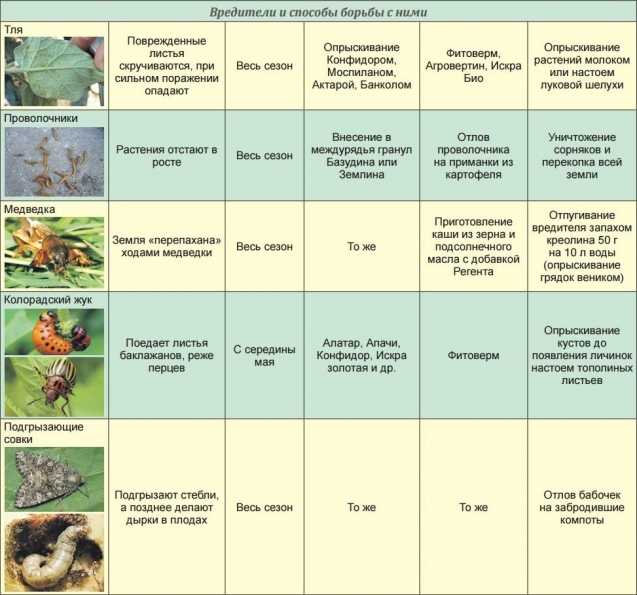 Вредители и способы борьбы с ними

| | | | | | |
|---|---|---|---|---|---|
| Тля | Поврежденные листья скручиваются, при сильном поражении опадают | Весь сезон | Опрыскивание Конфидором, Моспиланом, Актарой, Банколом | Фитоверм, Агровертин, Искра Био | Опрыскивание растений молоком или настоем луковой шелухи |
| Проволочники | Растения отстают в росте | Весь сезон | Внесение в междурядья гранул Базудина или Земпина | Отлов проволочника на приманки из картофеля | Уничтожение сорняков и перекопка всей земли |
| Медведка | Земля «перепахана» ходами медведки | Весь сезон | То же | Приготовление каши из зерна и подсолнечного масла с добавкой Регента | Отпугивание вредителя запахом креолина 50 г на 10 л воды (опрыскивание грядок веником) |
| Колорадский жук | Поедает листья баклажанов, реже перцев | С середины мая | Алатар, Апачи, Конфидор, Искра золотая и др. | Фитоверм | Опрыскивание кустов до появления личинок настоем тополиных листьев |
| Подгрызающие совки | Подгрызают стебли, а позднее делают дырки в плодах | Весь сезон | То же | То же | Отлов бабочек на забродившие компоты |